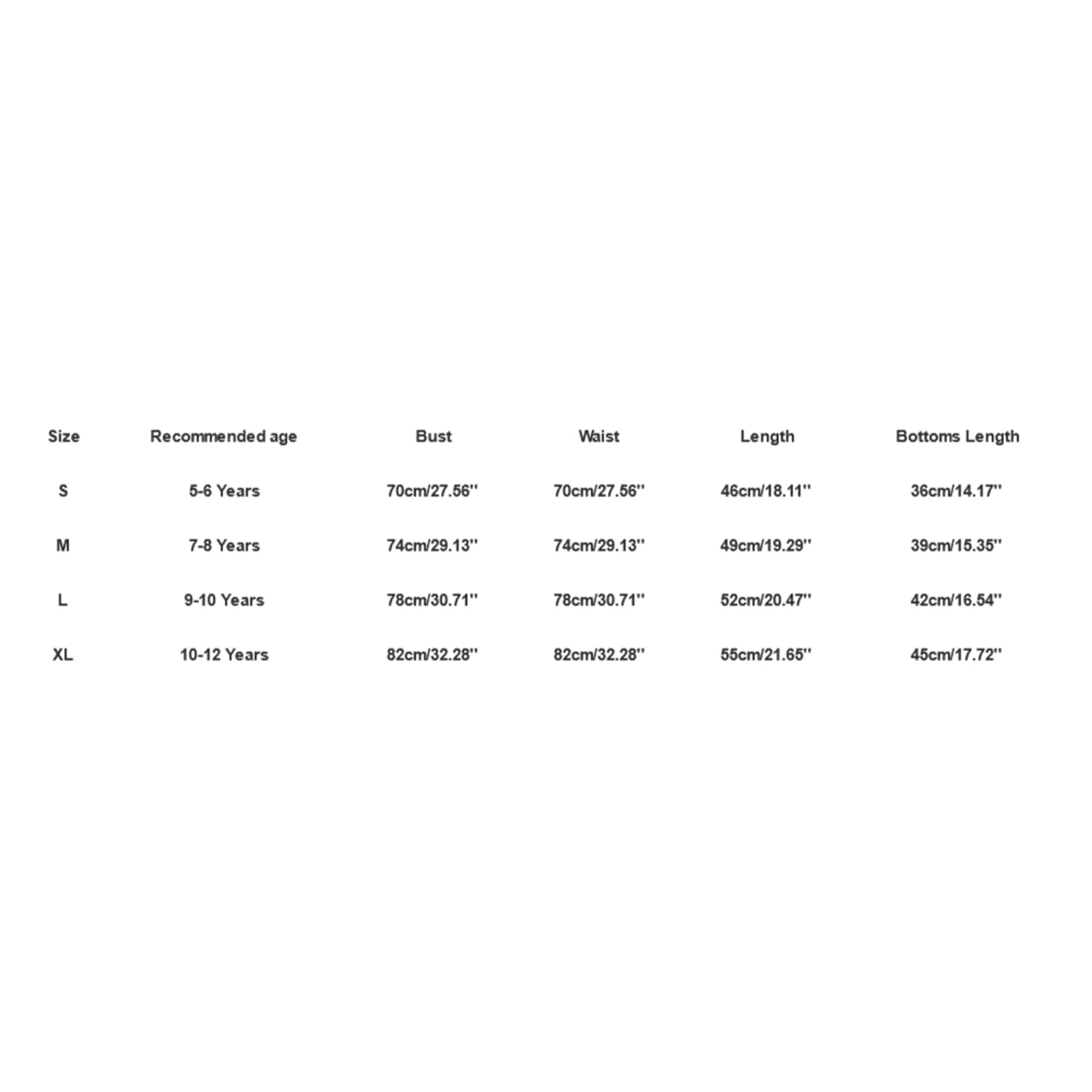 | Size | Recommended age | Bust | Waist | Length | Bottoms Length |
|---|---|---|---|---|---|
| S | 5-6 Years | 70cm/27.56'' | 70cm/27.56'' | 46cm/18.11'' | 36cm/14.17'' |
| M | 7-8 Years | 74cm/29.13'' | 74cm/29.13'' | 49cm/19.29'' | 39cm/15.35'' |
| L | 9-10 Years | 78cm/30.71'' | 78cm/30.71'' | 52cm/20.47'' | 42cm/16.54'' |
| XL | 10-12 Years | 82cm/32.28'' | 82cm/32.28'' | 55cm/21.65'' | 45cm/17.72'' |